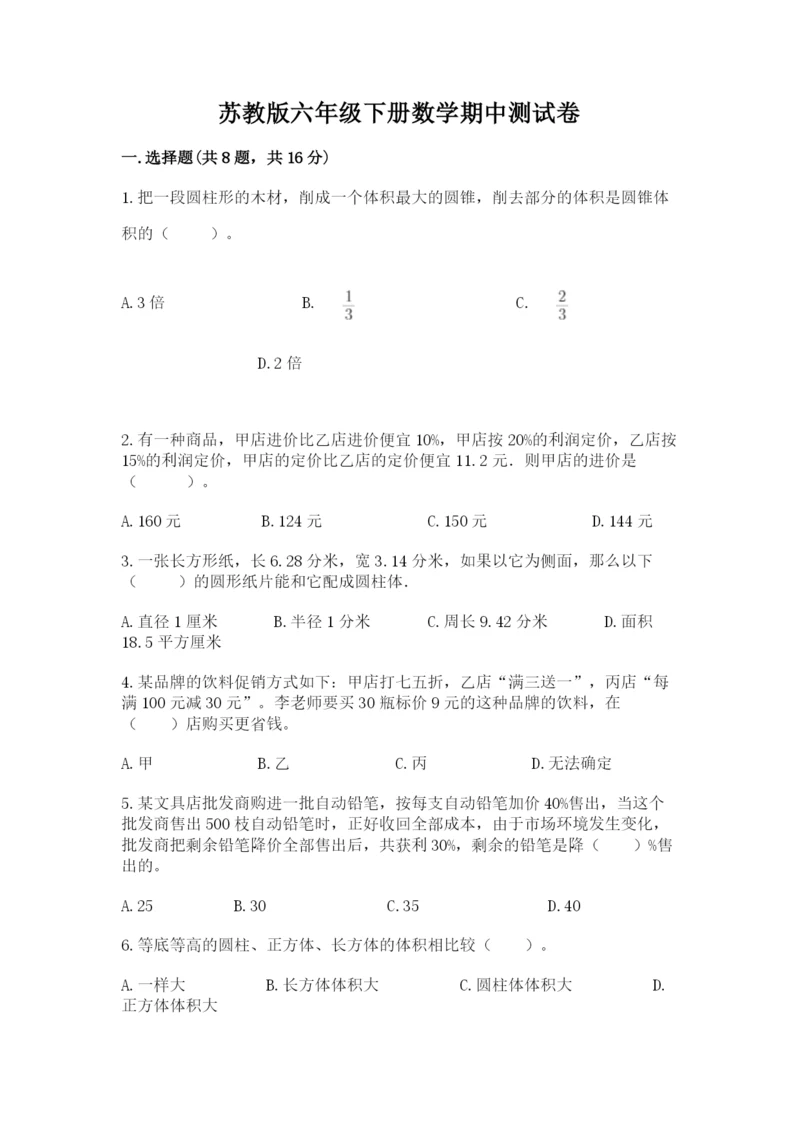 苏教版六年级下册数学期中测试卷

一.选择题(共8题，共16分)

1.把一段圆柱形的木材，削成一个体积最大的圆锥，削去部分的体积是圆锥体积的（　　）。

A.3倍　　B. $\frac{1}{3}$　　C. $\frac{2}{3}$

D.2倍

2.有一种商品，甲店进价比乙店进价便宜10%，甲店按20%的利润定价，乙店按15%的利润定价，甲店的定价比乙店的定价便宜11.2元．则甲店的进价是（　　）。

A.160元　　B.124元　　C.150元　　D.144元

3.一张长方形纸，长6.28分米，宽3.14分米，如果以它为侧面，那么以下（　　）的圆形纸片能和它配成圆柱体．

A.直径1厘米　　B.半径1分米　　C.周长9.42分米　　D.面积18.5平方厘米

4.某品牌的饮料促销方式如下：甲店打七五折，乙店“满三送一”，丙店“每满100元减30元”。李老师要买30瓶标价9元的这种品牌的饮料，在（　　）店购买更省钱。

A.甲　　B.乙　　C.丙　　D.无法确定

5.某文具店批发商购进一批自动铅笔，按每支自动铅笔加价40%售出，当这个批发商售出500枝自动铅笔时，正好收回全部成本，由于市场环境发生变化，批发商把剩余铅笔降价全部售出后，共获利30%，剩余的铅笔是降（　　）%售出的。

A.25　　B.30　　C.35　　D.40

6.等底等高的圆柱、正方体、长方体的体积相比较（　　）。

A.一样大　　B.长方体体积大　　C.圆柱体体积大　　D.正方体体积大